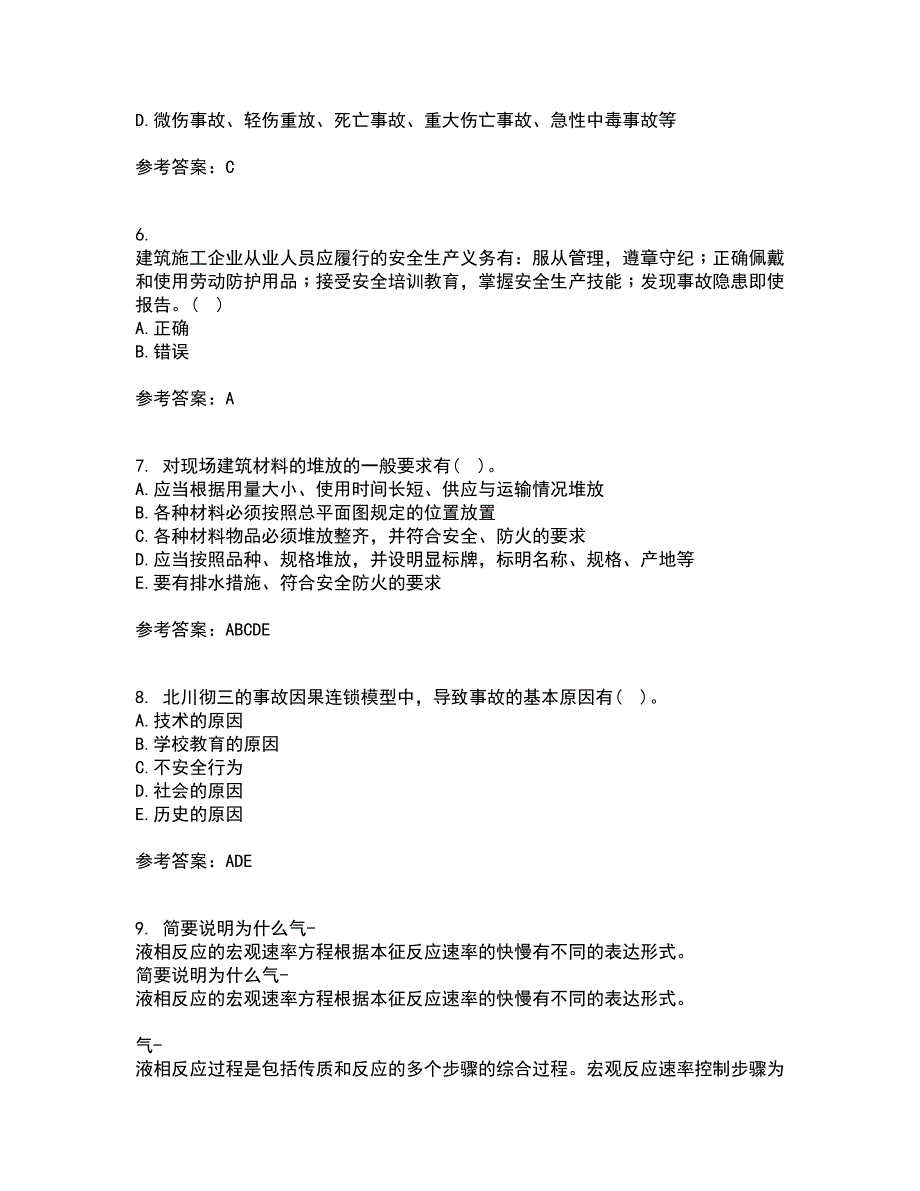 D.微伤事故、轻伤重放、死亡事故、重大伤亡事故、急性中毒事故等

参考答案：C

6.
建筑施工企业从业人员应履行的安全生产义务有：服从管理，遵章守纪；正确佩戴和使用劳动防护用品；接受安全培训教育，掌握安全生产技能；发现事故隐患即使报告。（ ）
A.正确
B.错误

参考答案：A

7. 对现场建筑材料的堆放的一般要求有（ ）。
A.应当根据用量大小、使用时间长短、供应与运输情况堆放
B.各种材料必须按照总平面图规定的位置放置
C.各种材料物品必须堆放整齐，并符合安全、防火的要求
D.应当按照品种、规格堆放，并设明显标牌，标明名称、规格、产地等
E.要有排水措施、符合安全防火的要求

参考答案：ABCDE

8. 北川彻三的事故因果连锁模型中，导致事故的基本原因有（ ）。
A.技术的原因
B.学校教育的原因
C.不安全行为
D.社会的原因
E.历史的原因

参考答案：ADE

9. 简要说明为什么气-
液相反应的宏观速率方程根据本征反应速率的快慢有不同的表达形式。
简要说明为什么气-
液相反应的宏观速率方程根据本征反应速率的快慢有不同的表达形式。

气-
液相反应过程是包括传质和反应的多个步骤的综合过程。宏观反应速率控制步骤为